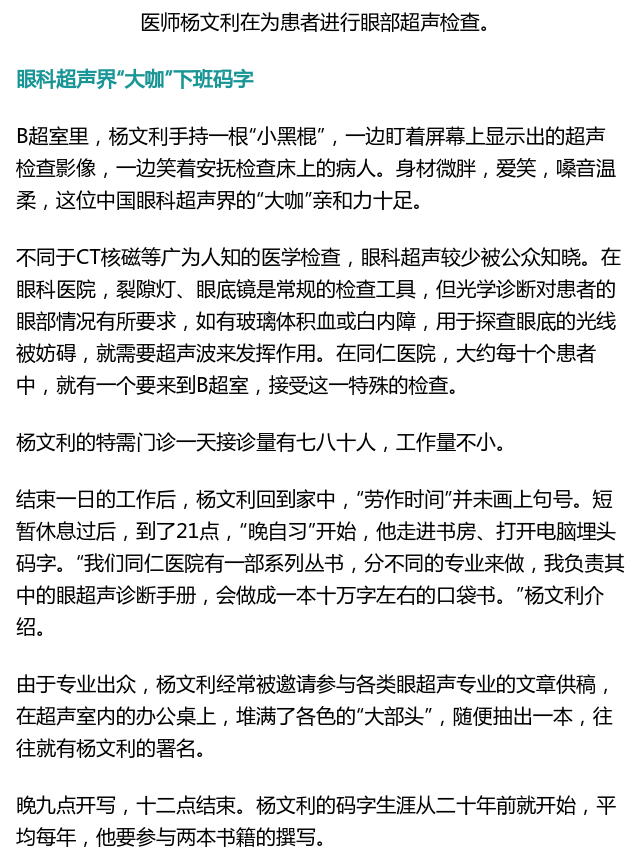 医师杨文利在为患者进行眼部超声检查。

眼科超声界“大咖”下班码字

B超室里，杨文利手持一根“小黑棍”，一边盯着屏幕上显示出的超声检查影像，一边笑着安抚检查床上的病人。身材微胖，爱笑，嗓音温柔，这位中国眼科超声界的“大咖”亲和力十足。

不同于CT核磁等广为人知的医学检查，眼科超声较少被公众知晓。在眼科医院，裂隙灯、眼底镜是常规的检查工具，但光学诊断对患者的眼部情况有所要求，如有玻璃体积血或白内障，用于探查眼底的光线被妨碍，就需要超声波来发挥作用。在同仁医院，大约每十个患者中，就有一个要来到B超室，接受这一特殊的检查。

杨文利的特需门诊一天接诊量有七八十人，工作量不小。

结束一日的工作后，杨文利回到家中，“劳作时间”并未画上句号。短暂休息过后，到了21点，“晚自习”开始，他走进书房、打开电脑埋头码字。“我们同仁医院有一部系列丛书，分不同的专业来做，我负责其中的眼超声诊断手册，会做成一本十万字左右的口袋书。”杨文利介绍。

由于专业出众，杨文利经常被邀请参与各类眼超声专业的文章供稿，在超声室内的办公桌上，堆满了各色的“大部头”，随便抽出一本，往往就有杨文利的署名。

晚九点开写，十二点结束。杨文利的码字生涯从二十年前就开始，平均每年，他要参与两本书籍的撰写。